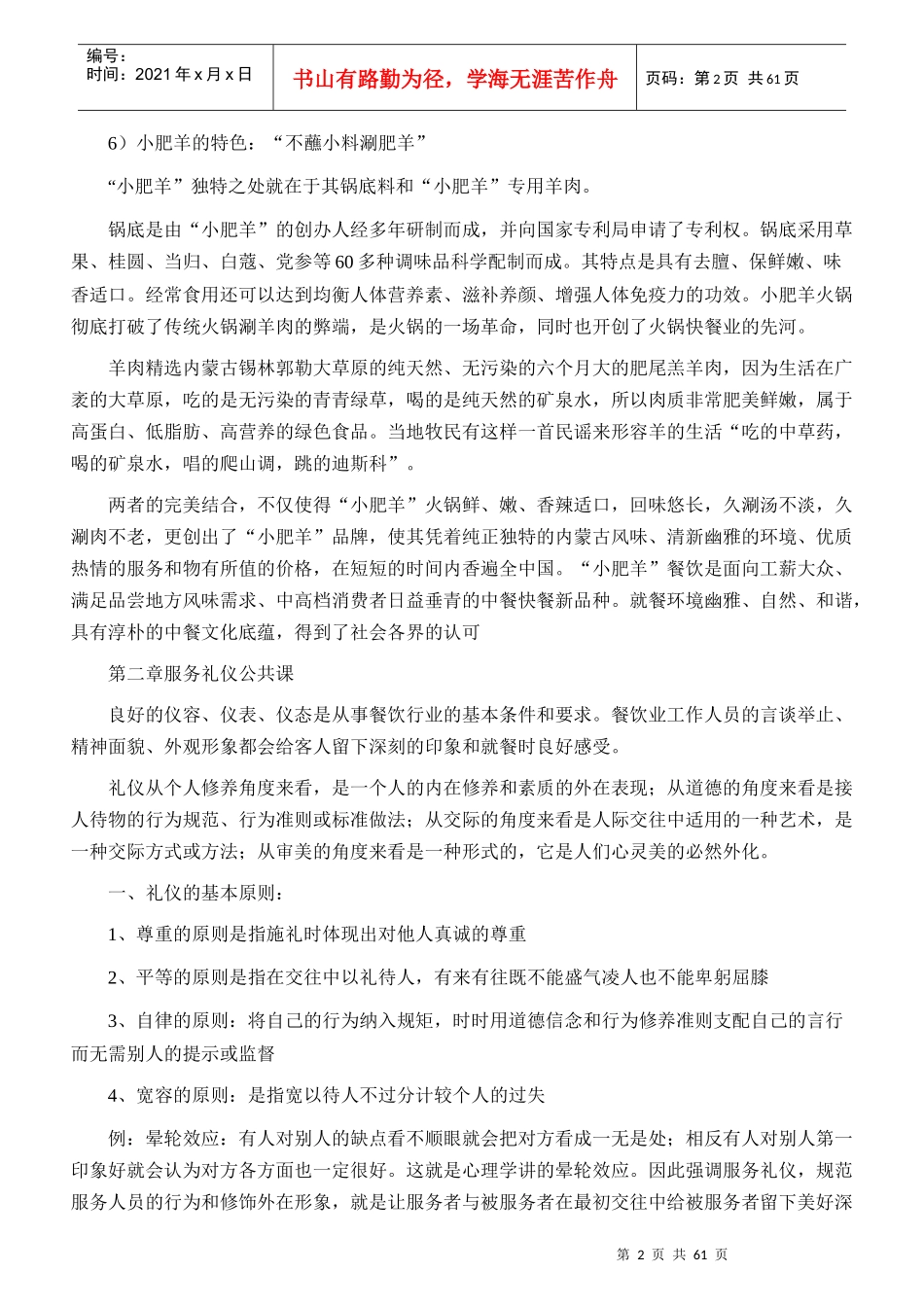 | 编号：<br>时间：2021 年 x 月 x 日 | 书山有路勤为径，学海无涯苦作舟 | 页码：第 2 页 共 61 页 |
|---|---|---|

6）小肥羊的特色：“不蘸小料涮肥羊”

“小肥羊”独特之处就在于其锅底料和“小肥羊”专用羊肉。

锅底是由“小肥羊”的创办人经多年研制而成，并向国家专利局申请了专利权。锅底采用草果、桂圆、当归、白蔻、党参等 60 多种调味品科学配制而成。其特点是具有去膻、保鲜嫩、味香适口。经常食用还可以达到均衡人体营养素、滋补养颜、增强人体免疫力的功效。小肥羊火锅彻底打破了传统火锅涮羊肉的弊端，是火锅的一场革命，同时也开创了火锅快餐业的先河。

羊肉精选内蒙古锡林郭勒大草原的纯天然、无污染的六个月大的肥尾羔羊肉，因为生活在广袤的大草原，吃的是无污染的青青绿草，喝的是纯天然的矿泉水，所以肉质非常肥美鲜嫩，属于高蛋白、低脂肪、高营养的绿色食品。当地牧民有这样一首民谣来形容羊的生活“吃的中草药，喝的矿泉水，唱的爬山调，跳的迪斯科”。

两者的完美结合，不仅使得“小肥羊”火锅鲜、嫩、香辣适口，回味悠长，久涮汤不淡，久涮肉不老，更创出了“小肥羊”品牌，使其凭着纯正独特的内蒙古风味、清新幽雅的环境、优质热情的服务和物有所值的价格，在短短的时间内香遍全中国。“小肥羊”餐饮是面向工薪大众、满足品尝地方风味需求、中高档消费者日益垂青的中餐快餐新品种。就餐环境幽雅、自然、和谐，具有淳朴的中餐文化底蕴，得到了社会各界的认可

第二章服务礼仪公共课

良好的仪容、仪表、仪态是从事餐饮行业的基本条件和要求。餐饮业工作人员的言谈举止、精神面貌、外观形象都会给客人留下深刻的印象和就餐时良好感受。

礼仪从个人修养角度来看，是一个人的内在修养和素质的外在表现；从道德的角度来看是接人待物的行为规范、行为准则或标准做法；从交际的角度来看是人际交往中适用的一种艺术，是一种交际方式或方法；从审美的角度来看是一种形式的，它是人们心灵美的必然外化。

一、礼仪的基本原则：

1、尊重的原则是指施礼时体现出对他人真诚的尊重

2、平等的原则是指在交往中以礼待人，有来有往既不能盛气凌人也不能卑躬屈膝

3、自律的原则：将自己的行为纳入规矩，时时用道德信念和行为修养准则支配自己的言行而无需别人的提示或监督

4、宽容的原则：是指宽以待人不过分计较个人的过失

例：晕轮效应：有人对别人的缺点看不顺眼就会把对方看成一无是处；相反有人对别人第一印象好就会认为对方各方面也一定很好。这就是心理学讲的晕轮效应。因此强调服务礼仪，规范服务人员的行为和修饰外在形象，就是让服务者与被服务者在最初交往中给被服务者留下美好深

第 2 页 共 61 页